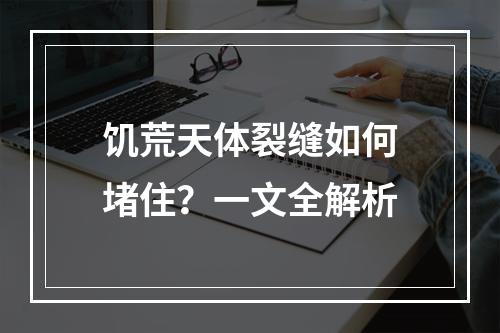 饥荒天体裂缝如何堵住？一文全解析